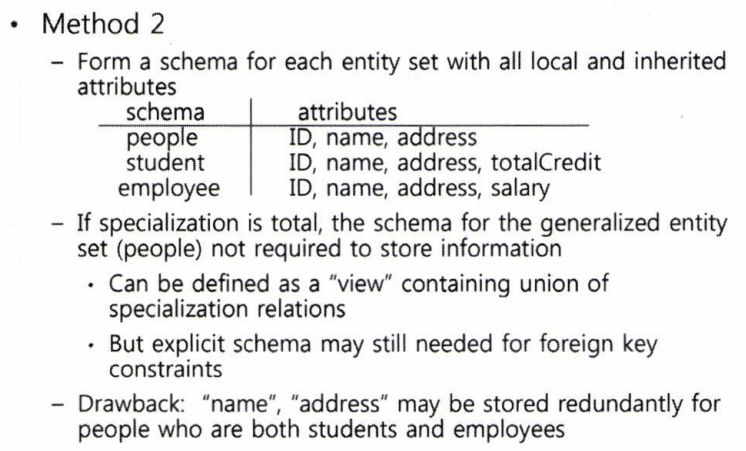 • Method 2

– Form a schema for each entity set with all local and inherited attributes

| schema | attributes |
|---|---|
| people | ID, name, address |
| student | ID, name, address, totalCredit |
| employee | ID, name, address, salary |

– If specialization is total, the schema for the generalized entity set (people) not required to store information

• Can be defined as a "view" containing union of specialization relations

• But explicit schema may still needed for foreign key constraints

– Drawback: "name", "address" may be stored redundantly for people who are both students and employees